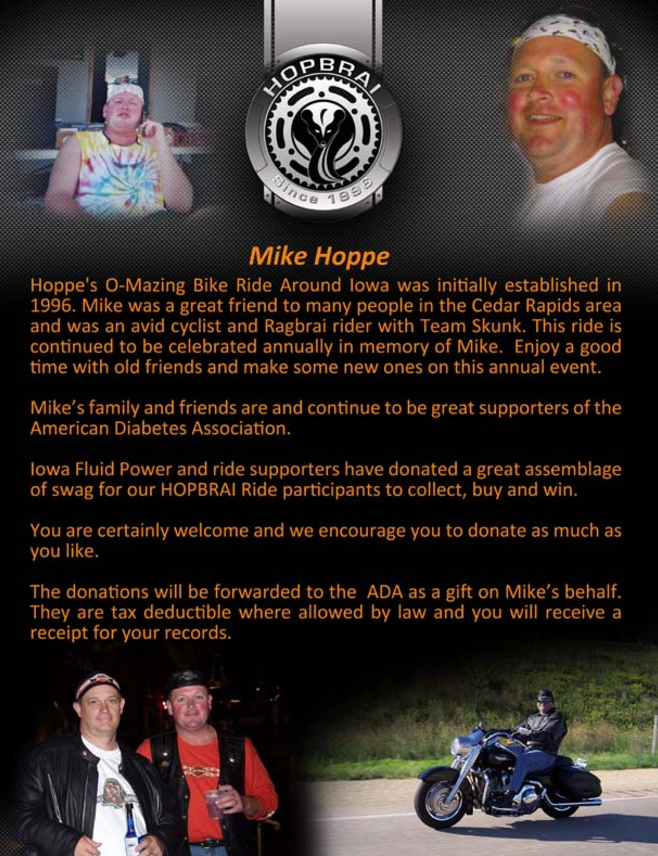 HOPBRAI
Since 1996

Mike Hoppe

Hoppe's O-Mazing Bike Ride Around Iowa was initially established in 1996. Mike was a great friend to many people in the Cedar Rapids area and was an avid cyclist and Ragbrai rider with Team Skunk. This ride is continued to be celebrated annually in memory of Mike. Enjoy a good time with old friends and make some new ones on this annual event.

Mike's family and friends are and continue to be great supporters of the American Diabetes Association.

Iowa Fluid Power and ride supporters have donated a great assemblage of swag for our HOPBRAI Ride participants to collect, buy and win.

You are certainly welcome and we encourage you to donate as much as you like.

The donations will be forwarded to the ADA as a gift on Mike's behalf. They are tax deductible where allowed by law and you will receive a receipt for your records.